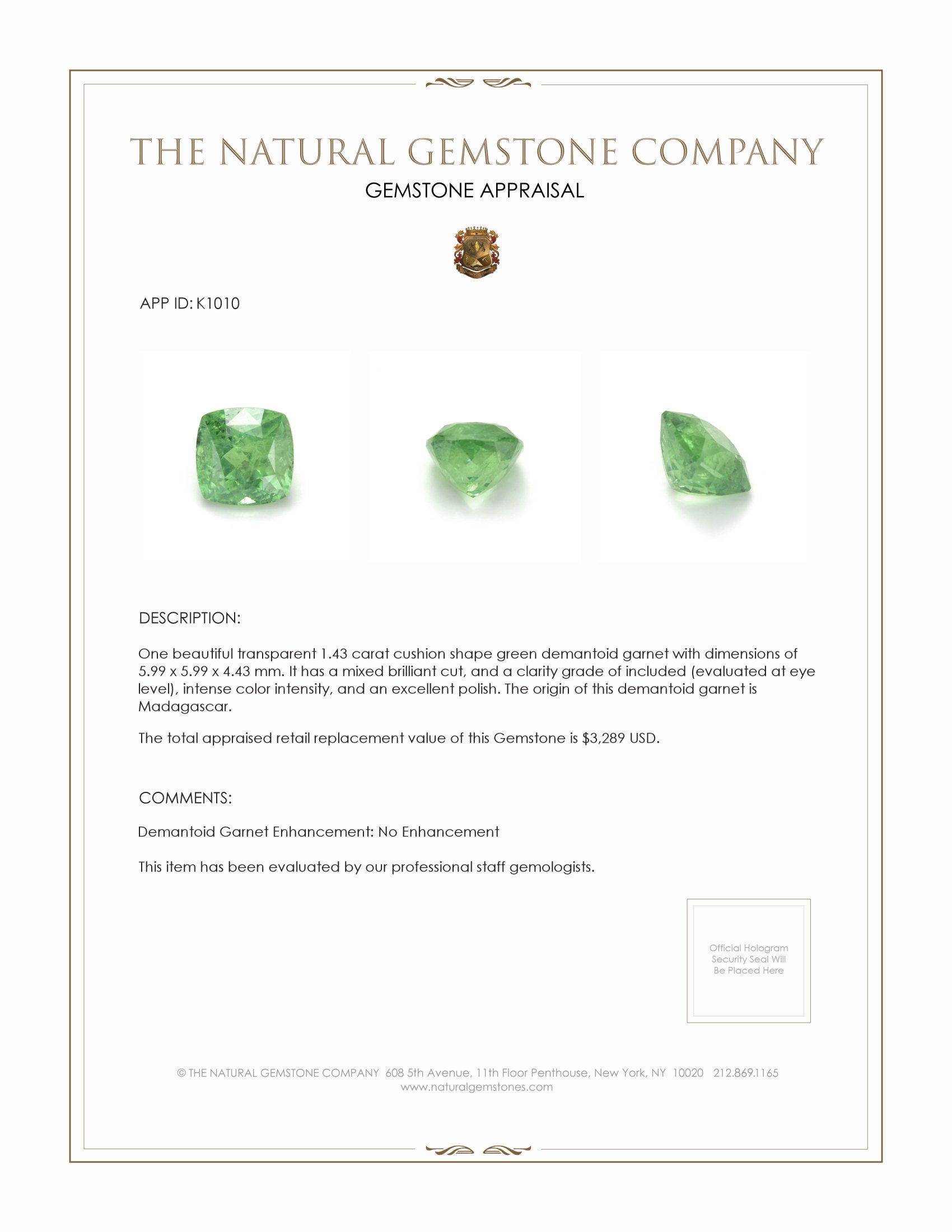 THE NATURAL GEMSTONE COMPANY

GEMSTONE APPRAISAL

APP ID: K1010

DESCRIPTION:

One beautiful transparent 1.43 carat cushion shape green demantoid garnet with dimensions of 5.99 x 5.99 x 4.43 mm. It has a mixed brilliant cut, and a clarity grade of included (evaluated at eye level), intense color intensity, and an excellent polish. The origin of this demantoid garnet is Madagascar.

The total appraised retail replacement value of this Gemstone is $3,289 USD.

COMMENTS:

Demantoid Garnet Enhancement: No Enhancement

This item has been evaluated by our professional staff gemologists.

Official Hologram Security Seal Will Be Placed Here

© THE NATURAL GEMSTONE COMPANY 608 5th Avenue, 11th Floor Penthouse, New York, NY 10020 212.869.1165
www.naturalgemstones.com